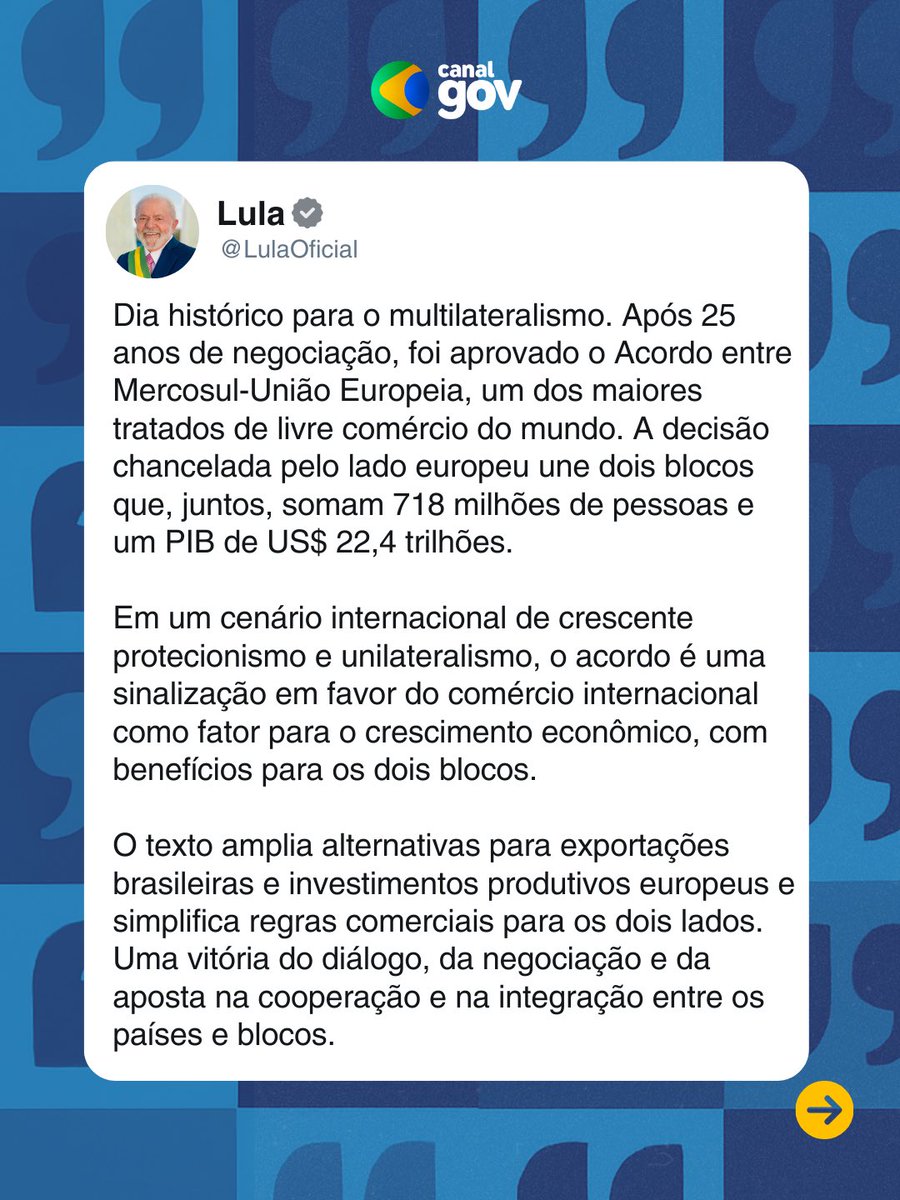 canal gov

Lula
@LulaOficial

Dia histórico para o multilateralismo. Após 25 anos de negociação, foi aprovado o Acordo entre Mercosul-União Europeia, um dos maiores tratados de livre comércio do mundo. A decisão chancelada pelo lado europeu une dois blocos que, juntos, somam 718 milhões de pessoas e um PIB de US$ 22,4 trilhões.

Em um cenário internacional de crescente protecionismo e unilateralismo, o acordo é uma sinalização em favor do comércio internacional como fator para o crescimento econômico, com benefícios para os dois blocos.

O texto amplia alternativas para exportações brasileiras e investimentos produtivos europeus e simplifica regras comerciais para os dois lados. Uma vitória do diálogo, da negociação e da aposta na cooperação e na integração entre os países e blocos.